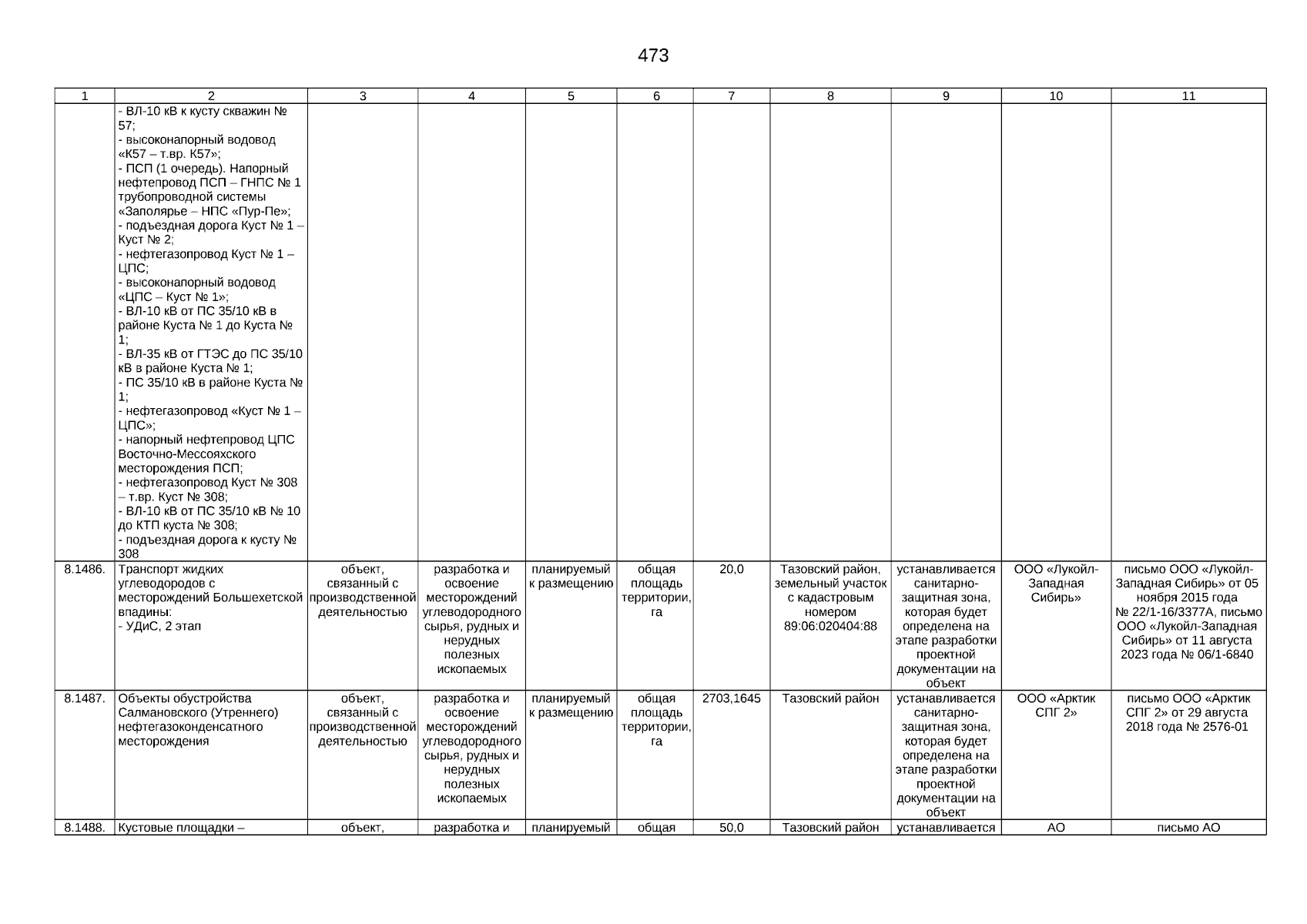 473

| 1 | 2 | 3 | 4 | 5 | 6 | 7 | 8 | 9 | 10 | 11 |
|---|---|---|---|---|---|---|---|---|---|---|
| | - ВЛ-10 кВ к кусту скважин № 57; - высоконапорный водовод «К57 – т.вр. К57»; - ПСП (1 очередь). Напорный нефтепровод ПСП – ГНПС № 1 трубопроводной системы «Заполярье – НПС «Пур-Пе»; - подъездная дорога Куст № 1 – Куст № 2; - нефтегазопровод Куст № 1 – ЦПС; - высоконапорный водовод «ЦПС – Куст № 1»; - ВЛ-10 кВ от ПС 35/10 кВ в районе Куста № 1 до Куста № 1; - ВЛ-35 кВ от ГТЭС до ПС 35/10 кВ в районе Куста № 1; - ПС 35/10 кВ в районе Куста № 1; - нефтегазопровод «Куст № 1 – ЦПС»; - напорный нефтепровод ЦПС Восточно-Мессояхского месторождения ПСП; - нефтегазопровод Куст № 308 – т.вр. Куст № 308; - ВЛ-10 кВ от ПС 35/10 кВ № 10 до КТП куста № 308; - подъездная дорога к кусту № 308 | | | | | | | | | |
| 8.1486. | Транспорт жидких углеводородов с месторождений Большехетской впадины: - УДиС, 2 этап | объект, связанный с производственной деятельностью | разработка и освоение месторождений углеводородного сырья, рудных и нерудных полезных ископаемых | планируемый к размещению | общая площадь территории, га | 20,0 | Тазовский район, земельный участок с кадастровым номером 89:06:020404:88 | устанавливается санитарно-защитная зона, которая будет определена на этапе разработки проектной документации на объект | ООО «Лукойл-Западная Сибирь» | письмо ООО «Лукойл-Западная Сибирь» от 05 ноября 2015 года № 22/1-16/3377А, письмо ООО «Лукойл-Западная Сибирь» от 11 августа 2023 года № 06/1-6840 |
| 8.1487. | Объекты обустройства Салмановского (Утреннего) нефтегазоконденсатного месторождения | объект, связанный с производственной деятельностью | разработка и освоение месторождений углеводородного сырья, рудных и нерудных полезных ископаемых | планируемый к размещению | общая площадь территории, га | 2703,1645 | Тазовский район | устанавливается санитарно-защитная зона, которая будет определена на этапе разработки проектной документации на объект | ООО «Арктик СПГ 2» | письмо ООО «Арктик СПГ 2» от 29 августа 2018 года № 2576-01 |
| 8.1488. | Кустовые площадки – | объект, | разработка и | планируемый | общая | 50,0 | Тазовский район | устанавливается | АО | письмо АО |